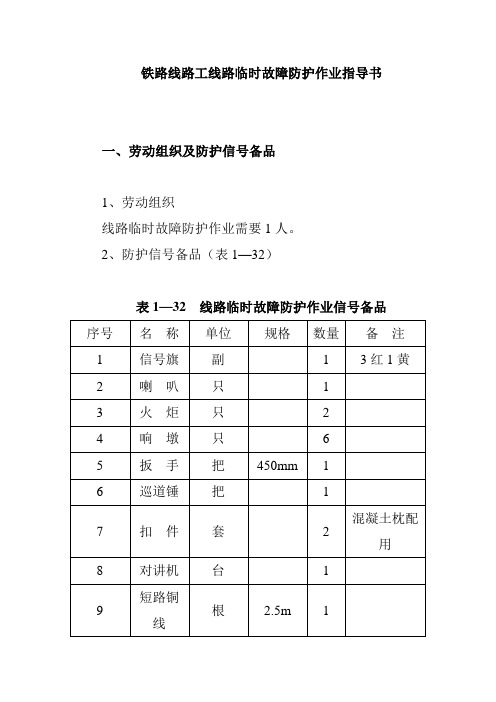 铁路线路工线路临时故障防护作业指导书

一、劳动组织及防护信号备品

1、劳动组织
线路临时故障防护作业需要 1 人。
2、防护信号备品（表 1—32）

表 1—32　线路临时故障防护作业信号备品

| 序号 | 名　称 | 单位 | 规格 | 数量 | 备　注 |
|---|---|---|---|---|---|
| 1 | 信号旗 | 副 | | 1 | 3 红 1 黄 |
| 2 | 喇　叭 | 只 | | 1 | |
| 3 | 火　炬 | 只 | | 2 | |
| 4 | 响　墩 | 只 | | 6 | |
| 5 | 扳　手 | 把 | 450mm | 1 | |
| 6 | 巡道锤 | 把 | | 1 | |
| 7 | 扣　件 | 套 | | 2 | 混凝土枕配用 |
| 8 | 对讲机 | 台 | | 1 | |
| 9 | 短路铜线 | 根 | 2.5m | 1 | |